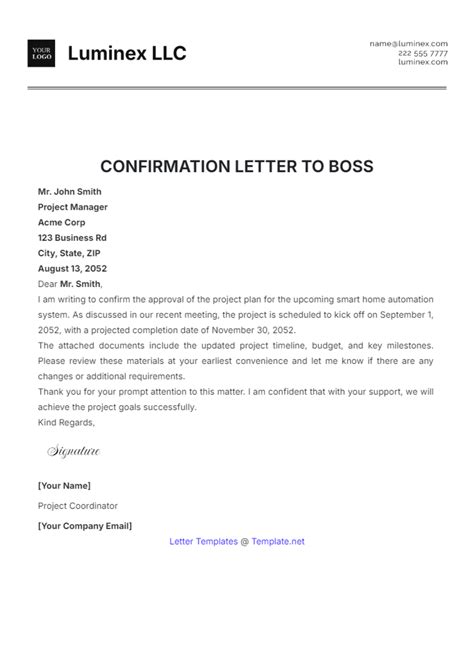 YOUR LOGO

Luminex LLC

name@luminex.com
222 555 7777
luminex.com

CONFIRMATION LETTER TO BOSS

Mr. John Smith
Project Manager
Acme Corp
123 Business Rd
City, State, ZIP
August 13, 2052

Dear Mr. Smith,

I am writing to confirm the approval of the project plan for the upcoming smart home automation system. As discussed in our recent meeting, the project is scheduled to kick off on September 1, 2052, with a projected completion date of November 30, 2052.

The attached documents include the updated project timeline, budget, and key milestones. Please review these materials at your earliest convenience and let me know if there are any changes or additional requirements.

Thank you for your prompt attention to this matter. I am confident that with your support, we will achieve the project goals successfully.

Kind Regards,

Signature

[Your Name]

Project Coordinator

[Your Company Email]

Letter Templates @ Template.net